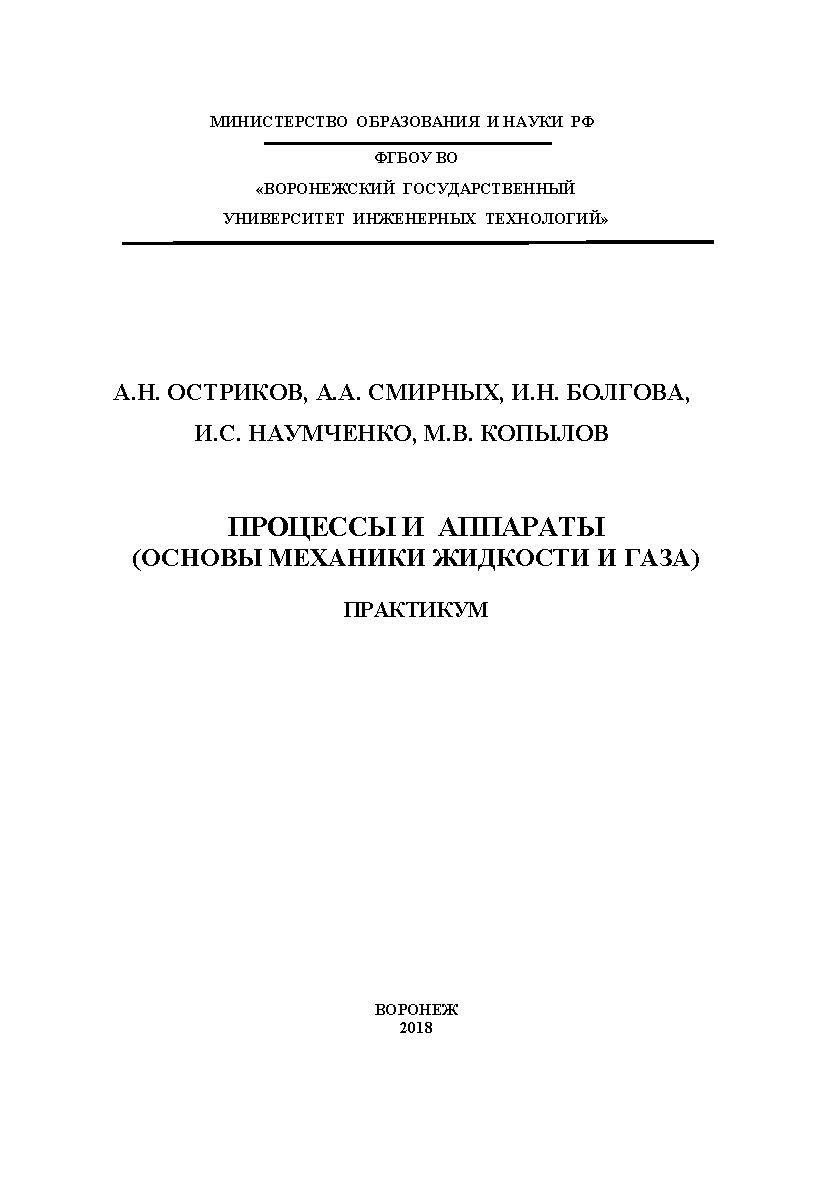 МИНИСТЕРСТВО ОБРАЗОВАНИЯ И НАУКИ РФ

ФГБОУ ВО

«ВОРОНЕЖСКИЙ ГОСУДАРСТВЕННЫЙ УНИВЕРСИТЕТ ИНЖЕНЕРНЫХ ТЕХНОЛОГИЙ»

А.Н. ОСТРИКОВ, А.А. СМИРНЫХ, И.Н. БОЛГОВА, И.С. НАУМЧЕНКО, М.В. КОПЫЛОВ

ПРОЦЕССЫ И АППАРАТЫ
(ОСНОВЫ МЕХАНИКИ ЖИДКОСТИ И ГАЗА)

ПРАКТИКУМ

ВОРОНЕЖ
2018